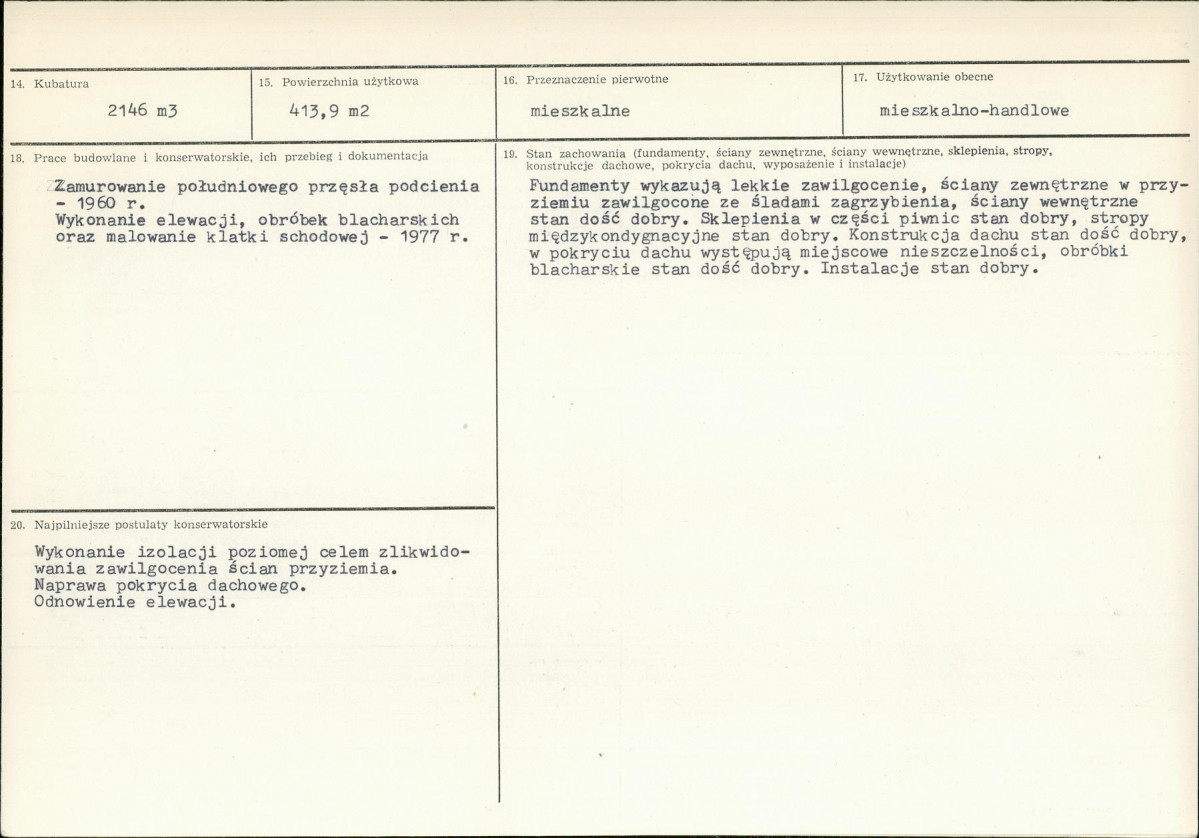 14. Kubatura

2146 m3

15. Powierzchnia użytkowa

413,9 m2

16. Przeznaczenie pierwotne

mieszkalne

17. Użytkowanie obecne

mieszkalno-handlowe

18. Prace budowlane i konserwatorskie, ich przebieg i dokumentacja

Zamurowanie południowego przęsła podcienia - 1960 r.
Wykonanie elewacji, obróbek blacharskich oraz malowanie klatki schodowej - 1977 r.

20. Najpilniejsze postulaty konserwatorskie

Wykonanie izolacji poziomej celem zlikwidowania zawilgocenia ścian przyziemia.
Naprawa pokrycia dachowego.
Odnowienie elewacji.

19. Stan zachowania (fundamenty, ściany zewnętrzne, ściany wewnętrzne, sklepienia, stropy, konstrukcje dachowe, pokrycia dachu, wyposażenie i instalacje)

Fundamenty wykazują lekkie zawilgocenie, ściany zewnętrzne w przyziemiu zawilgocone ze śladami zagrzybienia, ściany wewnętrzne stan dość dobry. Sklepienia w części piwnic stan dobry, stropy międzykondygnacyjne stan dobry. Konstrukcja dachu stan dość dobry, w pokryciu dachu występują miejscowe nieszczelności, obróbki blacharskie stan dość dobry. Instalacje stan dobry.